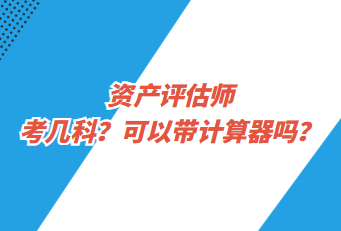 资产评估师
考几科？可以带计算器吗？